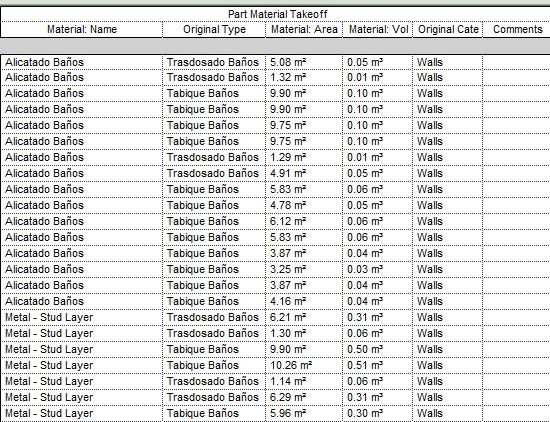 Part Material Takeoff

| Material: Name | Original Type | Material: Area | Material: Vol | Original Cate | Comments |
|---|---|---|---|---|---|
| Alicatado Baños | Trasdosado Baños | 5.08 m² | 0.05 m³ | Walls | |
| Alicatado Baños | Trasdosado Baños | 1.32 m² | 0.01 m³ | Walls | |
| Alicatado Baños | Tabique Baños | 9.90 m² | 0.10 m³ | Walls | |
| Alicatado Baños | Tabique Baños | 9.90 m² | 0.10 m³ | Walls | |
| Alicatado Baños | Tabique Baños | 9.75 m² | 0.10 m³ | Walls | |
| Alicatado Baños | Tabique Baños | 9.75 m² | 0.10 m³ | Walls | |
| Alicatado Baños | Trasdosado Baños | 1.29 m² | 0.01 m³ | Walls | |
| Alicatado Baños | Trasdosado Baños | 4.91 m² | 0.05 m³ | Walls | |
| Alicatado Baños | Tabique Baños | 5.83 m² | 0.06 m³ | Walls | |
| Alicatado Baños | Tabique Baños | 4.78 m² | 0.05 m³ | Walls | |
| Alicatado Baños | Tabique Baños | 6.12 m² | 0.06 m³ | Walls | |
| Alicatado Baños | Tabique Baños | 5.83 m² | 0.06 m³ | Walls | |
| Alicatado Baños | Tabique Baños | 3.87 m² | 0.04 m³ | Walls | |
| Alicatado Baños | Tabique Baños | 3.25 m² | 0.03 m³ | Walls | |
| Alicatado Baños | Tabique Baños | 3.87 m² | 0.04 m³ | Walls | |
| Alicatado Baños | Tabique Baños | 4.16 m² | 0.04 m³ | Walls | |
| Metal - Stud Layer | Trasdosado Baños | 6.21 m² | 0.31 m³ | Walls | |
| Metal - Stud Layer | Trasdosado Baños | 1.30 m² | 0.06 m³ | Walls | |
| Metal - Stud Layer | Tabique Baños | 9.90 m² | 0.50 m³ | Walls | |
| Metal - Stud Layer | Tabique Baños | 10.26 m² | 0.51 m³ | Walls | |
| Metal - Stud Layer | Trasdosado Baños | 1.14 m² | 0.06 m³ | Walls | |
| Metal - Stud Layer | Trasdosado Baños | 6.29 m² | 0.31 m³ | Walls | |
| Metal - Stud Layer | Tabique Baños | 5.96 m² | 0.30 m³ | Walls | |